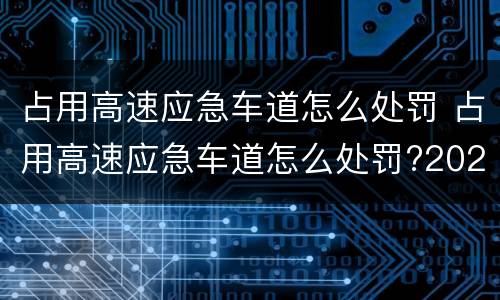 占用高速应急车道怎么处罚 占用高速应急车道怎么处罚?202